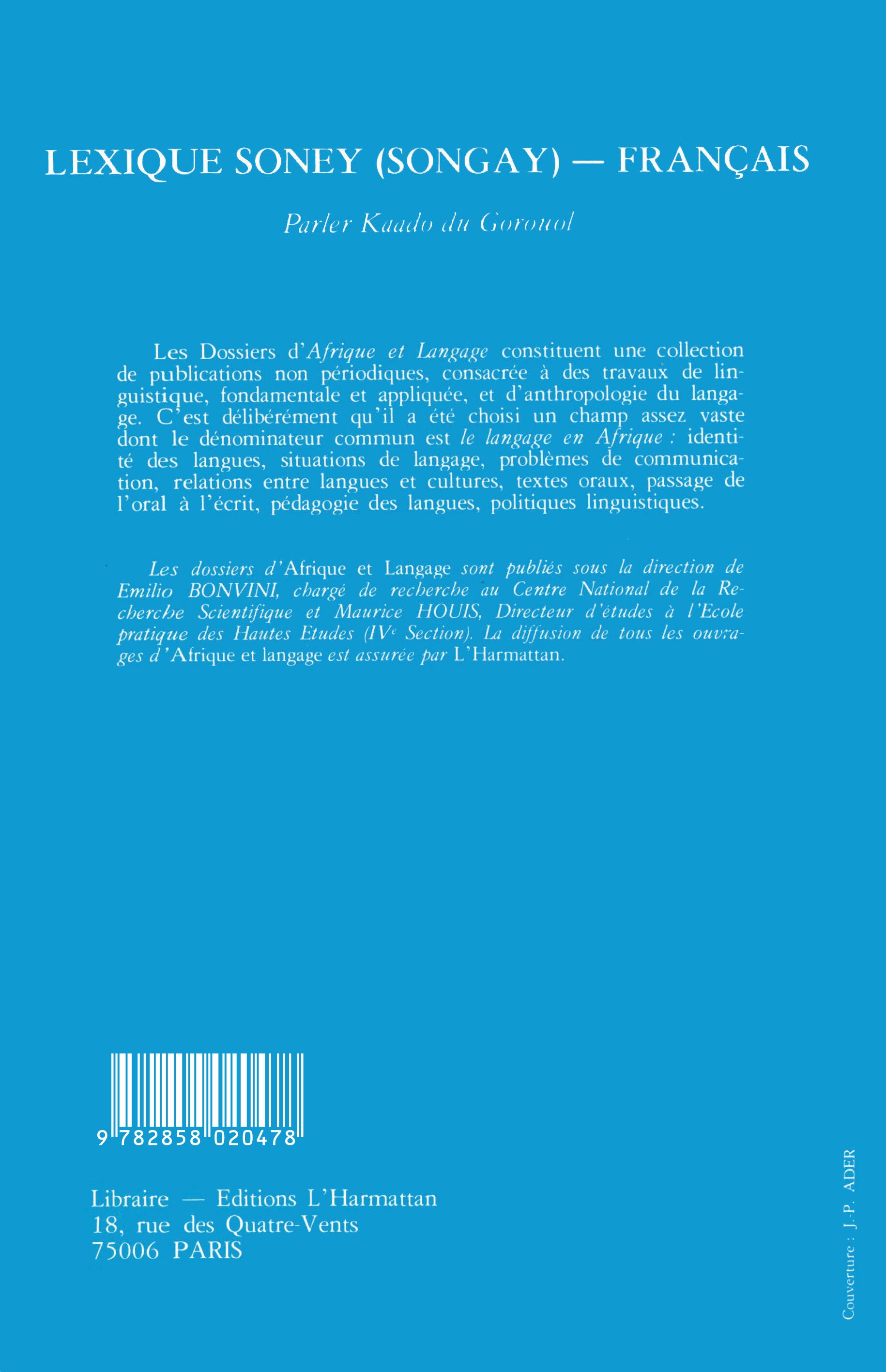 LEXIQUE SONEY (SONGAY) — FRANÇAIS

Parler Kaado du Gorouol

Les Dossiers d'Afrique et Langage constituent une collection de publications non périodiques, consacrée à des travaux de linguistique, fondamentale et appliquée, et d'anthropologie du langage. C'est délibérément qu'il a été choisi un champ assez vaste dont le dénominateur commun est le langage en Afrique : identité des langues, situations de langage, problèmes de communication, relations entre langues et cultures, textes oraux, passage de l'oral à l'écrit, pédagogie des langues, politiques linguistiques.

Les dossiers d'Afrique et Langage sont publiés sous la direction de Emilio BONVINI, chargé de recherche au Centre National de la Recherche Scientifique et Maurice HOUIS, Directeur d'études à l'Ecole pratique des Hautes Etudes (IVe Section). La diffusion de tous les ouvrages d'Afrique et langage est assurée par L'Harmattan.

9 782858 020478

Libraire — Editions L'Harmattan
18, rue des Quatre-Vents
75006 PARIS

Couverture : J.-P. ADER